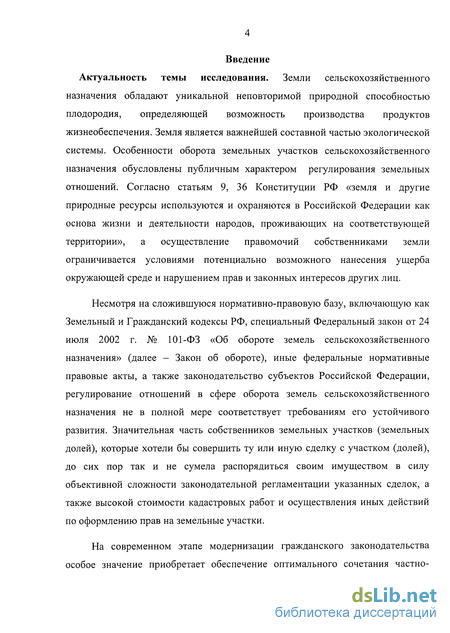 4

Введение

Актуальность темы исследования. Земли сельскохозяйственного назначения обладают уникальной неповторимой природной способностью плодородия, определяющей возможность производства продуктов жизнеобеспечения. Земля является важнейшей составной частью экологической системы. Особенности оборота земельных участков сельскохозяйственного назначения обусловлены публичным характером регулирования земельных отношений. Согласно статьям 9, 36 Конституции РФ «земля и другие природные ресурсы используются и охраняются в Российской Федерации как основа жизни и деятельности народов, проживающих на соответствующей территории», а осуществление правомочий собственниками земли ограничивается условиями потенциально возможного нанесения ущерба окружающей среде и нарушением прав и законных интересов других лиц.

Несмотря на сложившуюся нормативно-правовую базу, включающую как Земельный и Гражданский кодексы РФ, специальный Федеральный закон от 24 июля 2002 г. № 101-ФЗ «Об обороте земель сельскохозяйственного назначения» (далее – Закон об обороте), иные федеральные нормативные правовые акты, а также законодательство субъектов Российской Федерации, регулирование отношений в сфере оборота земель сельскохозяйственного назначения не в полной мере соответствует требованиям его устойчивого развития. Значительная часть собственников земельных участков (земельных долей), которые хотели бы совершить ту или иную сделку с участком (долей), до сих пор так и не сумела распорядиться своим имуществом в силу объективной сложности законодательной регламентации указанных сделок, а также высокой стоимости кадастровых работ и осуществления иных действий по оформлению прав на земельные участки.

На современном этапе модернизации гражданского законодательства особое значение приобретает обеспечение оптимального сочетания частно-

dsLib.net
библиотека диссертаций